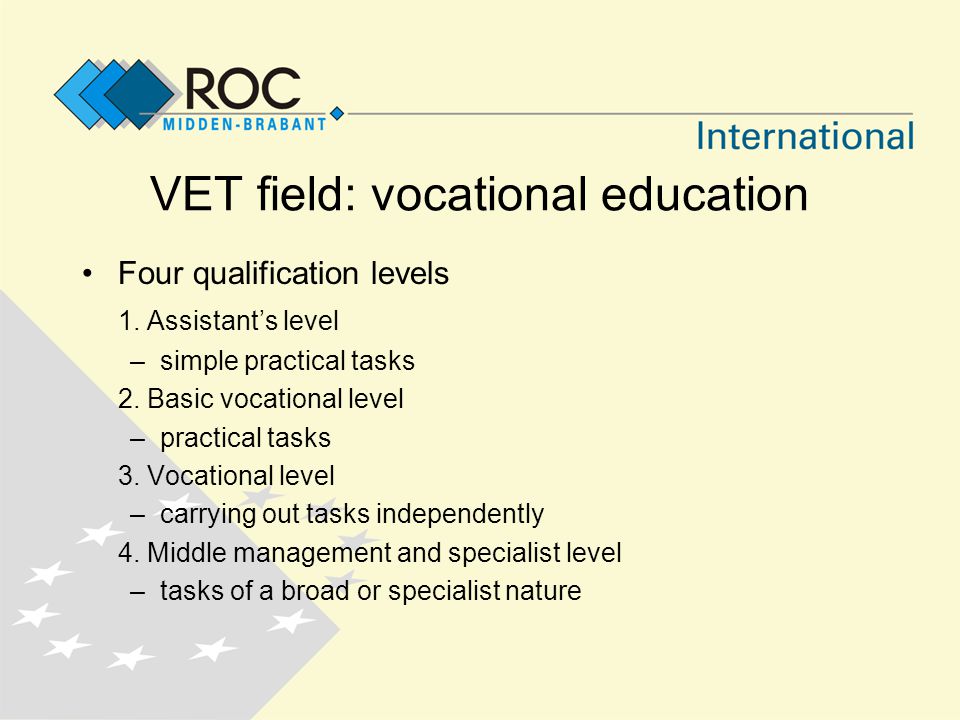 ROC
MIDDEN-BRABANT

International

VET field: vocational education

• Four qualification levels

1. Assistant’s level
– simple practical tasks
2. Basic vocational level
– practical tasks
3. Vocational level
– carrying out tasks independently
4. Middle management and specialist level
– tasks of a broad or specialist nature